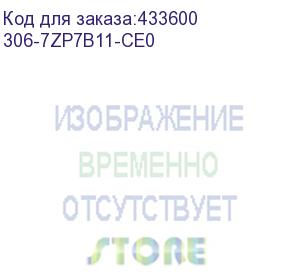 Код для заказа:433600
306-7ZP7B11-CE0

ИЗОБРАЖЕНИЕ
ВРЕМЕННО
ОТСУТСТВУЕТ
STORE